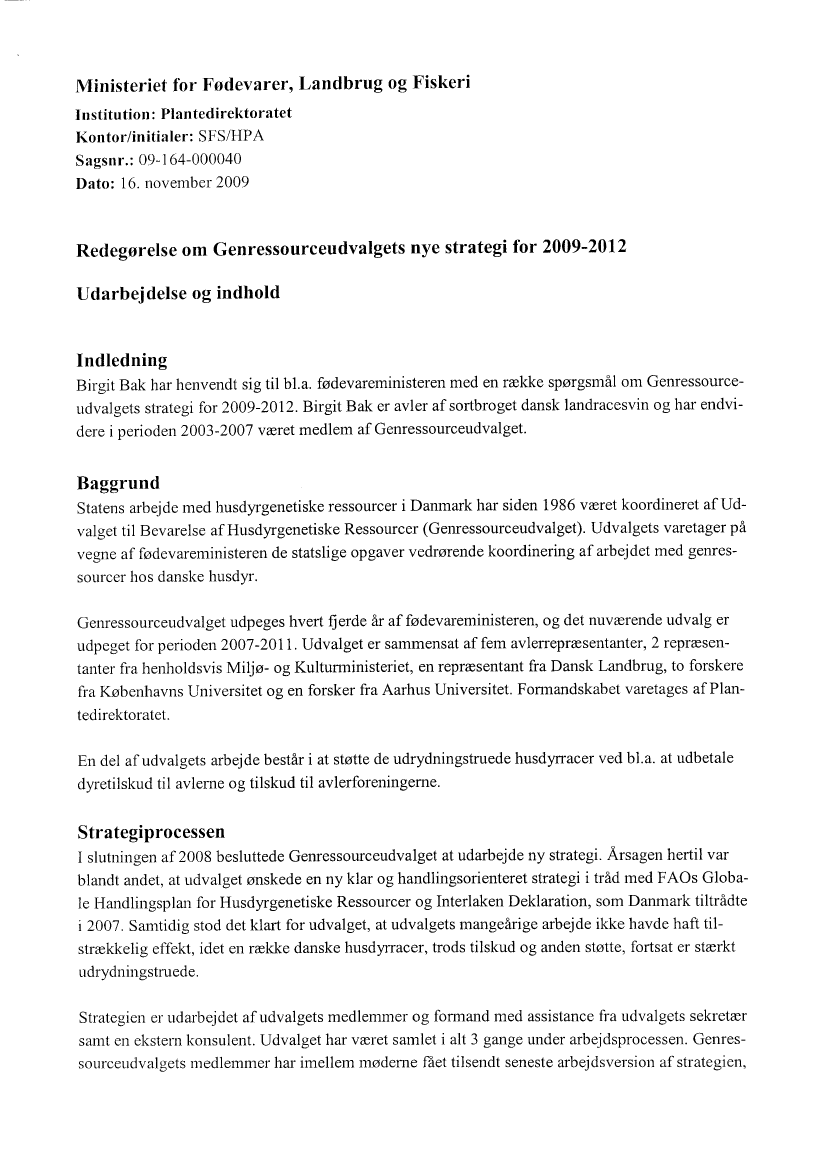 Ministeriet for Fødevarer, Landbrug og Fiskeri
Institution: Plantedirektoratet
Kontor/initialer: SFS/HPA
Sagsnr.: 09-164-000040
Dato: 16. november 2009

Redegørelse om Genressourceudvalgets nye strategi for 2009-2012

Udarbejdelse og indhold

Indledning
Birgit Bak har henvendt sig til bl.a. fødevareministeren med en række spørgsmål om Genressourceudvalgets strategi for 2009-2012. Birgit Bak er avler af sortbroget dansk landracesvin og har endvidere i perioden 2003-2007 været medlem af Genressourceudvalget.

Baggrund
Statens arbejde med husdyrgenetiske ressourcer i Danmark har siden 1986 været koordineret af Udvalget til Bevarelse af Husdyrgenetiske Ressourcer (Genressourceudvalget). Udvalgets varetager på vegne af fødevareministeren de statslige opgaver vedrørende koordinering af arbejdet med genressourcer hos danske husdyr.

Genressourceudvalget udpeges hvert fjerde år af fødevareministeren, og det nuværende udvalg er udpeget for perioden 2007-2011. Udvalget er sammensat af fem avlerrepræsentanter, 2 repræsentanter fra henholdsvis Miljø- og Kulturministeriet, en repræsentant fra Dansk Landbrug, to forskere fra Københavns Universitet og en forsker fra Aarhus Universitet. Formandskabet varetages af Plantedirektoratet.

En del af udvalgets arbejde består i at støtte de udrydningstruede husdyrracer ved bl.a. at udbetale dyretilskud til avlerne og tilskud til avlerforeningerne.

Strategiprocessen
I slutningen af 2008 besluttede Genressourceudvalget at udarbejde ny strategi. Årsagen hertil var blandt andet, at udvalget ønskede en ny klar og handlingsorienteret strategi i tråd med FAOs Globale Handlingsplan for Husdyrgenetiske Ressourcer og Interlaken Deklaration, som Danmark tiltrådte i 2007. Samtidig stod det klart for udvalget, at udvalgets mangeårige arbejde ikke havde haft tilstrækkelig effekt, idet en række danske husdyrracer, trods tilskud og anden støtte, fortsat er stærkt udrydningstruede.

Strategien er udarbejdet af udvalgets medlemmer og formand med assistance fra udvalgets sekretær samt en ekstern konsulent. Udvalget har været samlet i alt 3 gange under arbejdsprocessen. Genressourceudvalgets medlemmer har imellem møderne fået tilsendt seneste arbejdsversion af strategien,